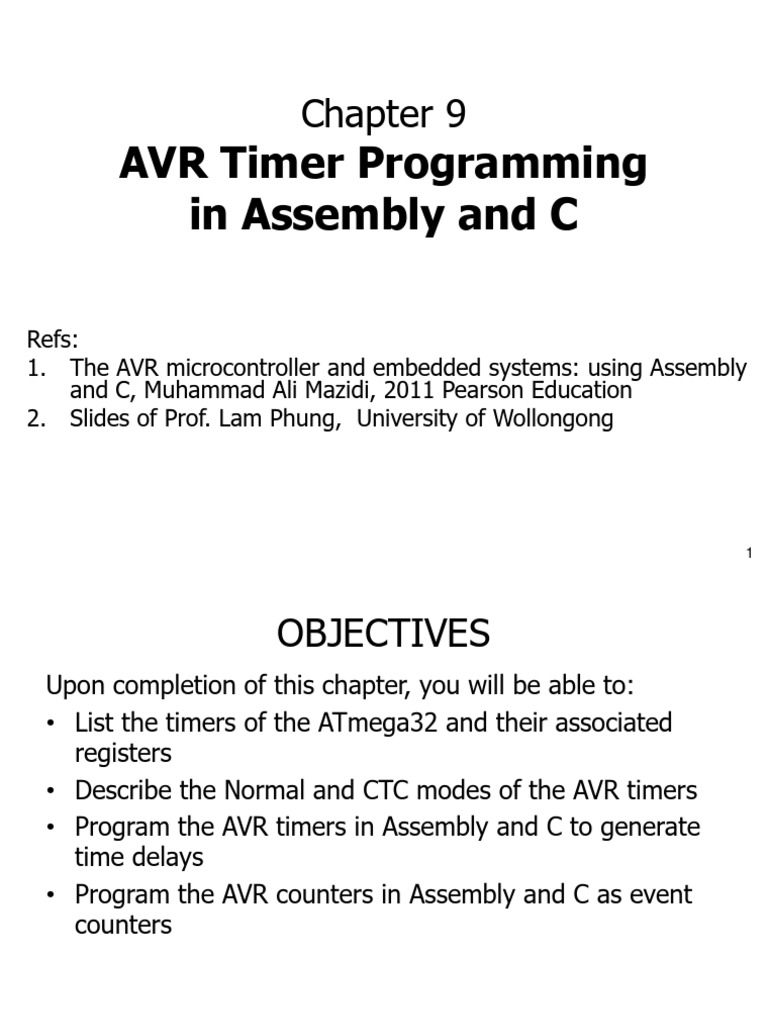 Chapter 9
AVR Timer Programming in Assembly and C

Refs:
1. The AVR microcontroller and embedded systems: using Assembly and C, Muhammad Ali Mazidi, 2011 Pearson Education
2. Slides of Prof. Lam Phung, University of Wollongong

1

OBJECTIVES

Upon completion of this chapter, you will be able to:
• List the timers of the ATmega32 and their associated registers
• Describe the Normal and CTC modes of the AVR timers
• Program the AVR timers in Assembly and C to generate time delays
• Program the AVR counters in Assembly and C as event counters